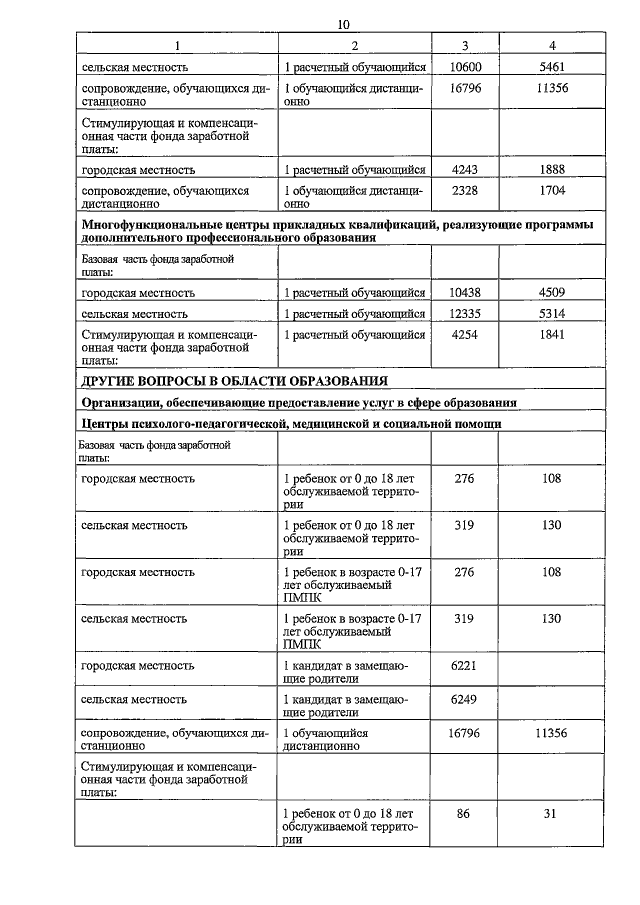 10

| 1 | 2 | 3 | 4 |
|---|---|---|---|
| сельская местность | 1 расчетный обучающийся | 10600 | 5461 |
| сопровождение, обучающихся дистанционно | 1 обучающийся дистанционно | 16796 | 11356 |
| Стимулирующая и компенсационная части фонда заработной платы: | | | |
| городская местность | 1 расчетный обучающийся | 4243 | 1888 |
| сопровождение, обучающихся дистанционно | 1 обучающийся дистанционно | 2328 | 1704 |
| **Многофункциональные центры прикладных квалификаций, реализующие программы дополнительного профессионального образования** | | | |
| Базовая часть фонда заработной платы: | | | |
| городская местность | 1 расчетный обучающийся | 10438 | 4509 |
| сельская местность | 1 расчетный обучающийся | 12335 | 5314 |
| Стимулирующая и компенсационная части фонда заработной платы: | 1 расчетный обучающийся | 4254 | 1841 |
| **ДРУГИЕ ВОПРОСЫ В ОБЛАСТИ ОБРАЗОВАНИЯ** | | | |
| **Организации, обеспечивающие предоставление услуг в сфере образования** | | | |
| **Центры психолого-педагогической, медицинской и социальной помощи** | | | |
| Базовая часть фонда заработной платы: | | | |
| городская местность | 1 ребенок от 0 до 18 лет обслуживаемой территории | 276 | 108 |
| сельская местность | 1 ребенок от 0 до 18 лет обслуживаемой территории | 319 | 130 |
| городская местность | 1 ребенок в возрасте 0-17 лет обслуживаемый ПМПК | 276 | 108 |
| сельская местность | 1 ребенок в возрасте 0-17 лет обслуживаемый ПМПК | 319 | 130 |
| городская местность | 1 кандидат в замещающие родители | 6221 | |
| сельская местность | 1 кандидат в замещающие родители | 6249 | |
| сопровождение, обучающихся дистанционно | 1 обучающийся дистанционно | 16796 | 11356 |
| Стимулирующая и компенсационная части фонда заработной платы: | | | |
| | 1 ребенок от 0 до 18 лет обслуживаемой территории | 86 | 31 |